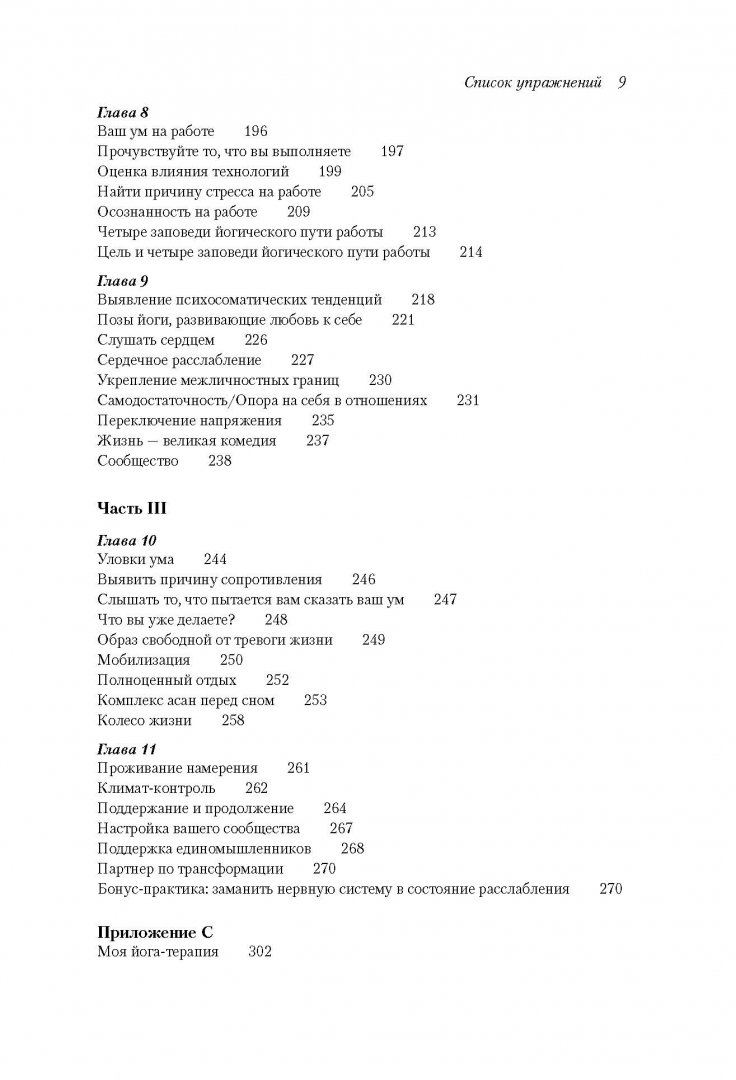 Список упражнений 9

Глава 8
Ваш ум на работе 196
Прочувствуйте то, что вы выполняете 197
Оценка влияния технологий 199
Найти причину стресса на работе 205
Осознанность на работе 209
Четыре заповеди йогического пути работы 213
Цель и четыре заповеди йогического пути работы 214

Глава 9
Выявление психосоматических тенденций 218
Позы йоги, развивающие любовь к себе 221
Слушать сердцем 226
Сердечное расслабление 227
Укрепление межличностных границ 230
Самодостаточность/Опора на себя в отношениях 231
Переключение напряжения 235
Жизнь — великая комедия 237
Сообщество 238

Часть III

Глава 10
Уловки ума 244
Выявить причину сопротивления 246
Слышать то, что пытается вам сказать ваш ум 247
Что вы уже делаете? 248
Образ свободной от тревоги жизни 249
Мобилизация 250
Полноценный отдых 252
Комплекс асан перед сном 253
Колесо жизни 258

Глава 11
Проживание намерения 261
Климат-контроль 262
Поддержание и продолжение 264
Настройка вашего сообщества 267
Поддержка единомышленников 268
Партнер по трансформации 270
Бонус-практика: заманить нервную систему в состояние расслабления 270

Приложение С
Моя йога-терапия 302